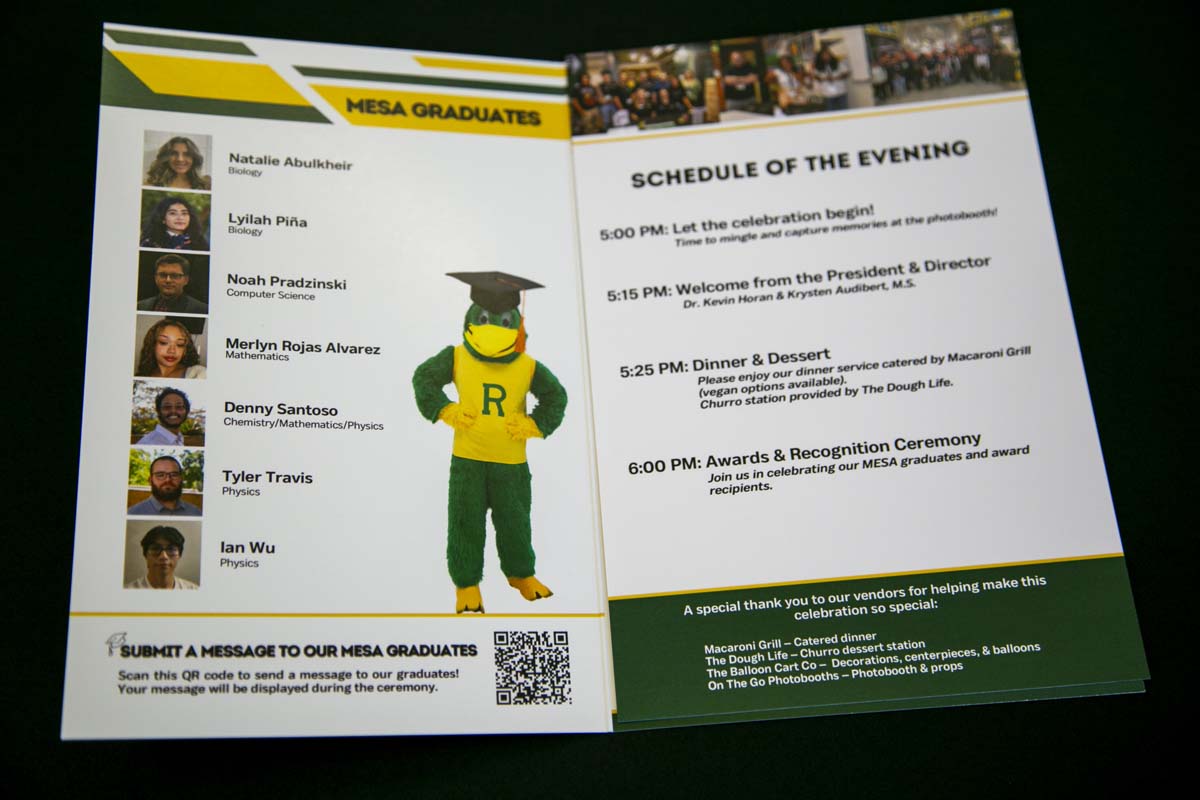 MESA GRADUATES

Natalie Abulkheir
Biology

Lyilah Piña
Biology

Noah Pradzinski
Computer Science

Merlyn Rojas Alvarez
Mathematics

Denny Santoso
Chemistry/Mathematics/Physics

Tyler Travis
Physics

Ian Wu
Physics

R

SUBMIT A MESSAGE TO OUR MESA GRADUATES
Scan this QR code to send a message to our graduates! Your message will be displayed during the ceremony.

SCHEDULE OF THE EVENING

5:00 PM: Let the celebration begin!
Time to mingle and capture memories at the photobooth!

5:15 PM: Welcome from the President & Director
Dr. Kevin Horan & Krysten Audibert, M.S.

5:25 PM: Dinner & Dessert
Please enjoy our dinner service catered by Macaroni Grill (vegan options available).
Churro station provided by The Dough Life.

6:00 PM: Awards & Recognition Ceremony
Join us in celebrating our MESA graduates and award recipients.

A special thank you to our vendors for helping make this celebration so special:

Macaroni Grill – Catered dinner
The Dough Life – Churro dessert station
The Balloon Cart Co – Decorations, centerpieces, & balloons
On The Go Photobooths – Photobooth & props